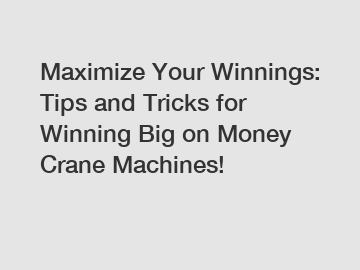 Maximize Your Winnings: Tips and Tricks for Winning Big on Money Crane Machines!